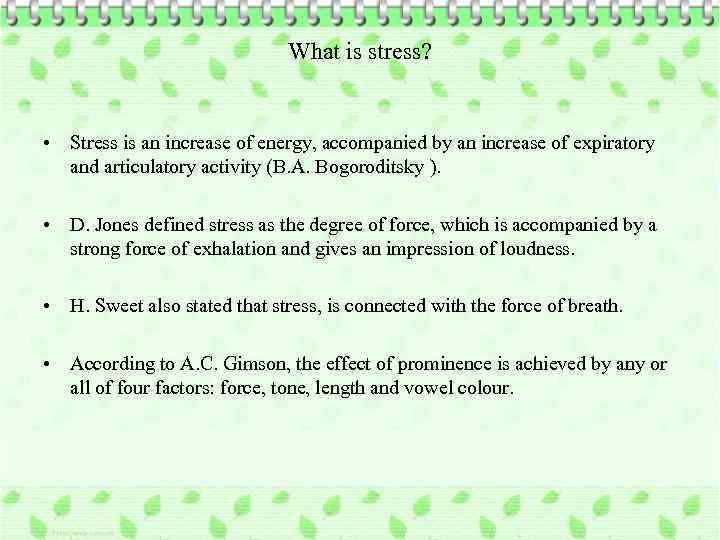 What is stress?

• Stress is an increase of energy, accompanied by an increase of expiratory and articulatory activity (B.A. Bogoroditsky ).

• D. Jones defined stress as the degree of force, which is accompanied by a strong force of exhalation and gives an impression of loudness.

• H. Sweet also stated that stress, is connected with the force of breath.

• According to A.C. Gimson, the effect of prominence is achieved by any or all of four factors: force, tone, length and vowel colour.